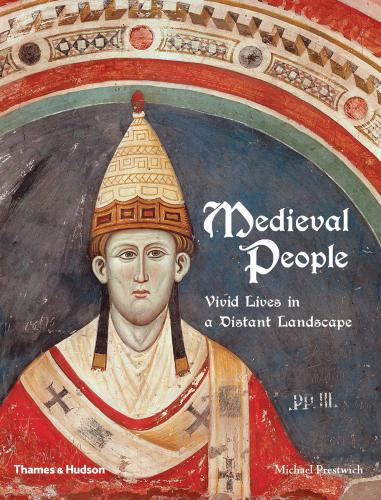 Medieval People

Vivid Lives in a Distant Landscape

PP. III.

Thames & Hudson

Michael Prestwich